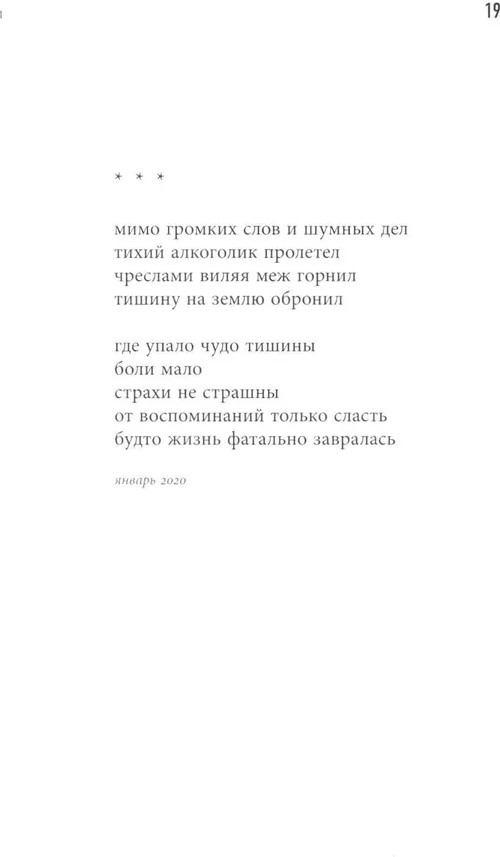 19

* * *

мимо громких слов и шумных дел
тихий алкоголик пролетел
чреслами виляя меж горнил
тишину на землю обронил

где упало чудо тишины
боли мало
страхи не страшны
от воспоминаний только сласть
будто жизнь фатально завралась

январь 2020